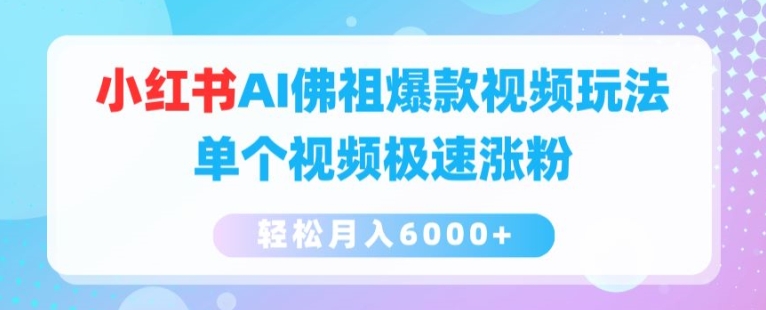 小红书AI佛祖爆款视频玩法
单个视频极速涨粉

轻松月入6000+